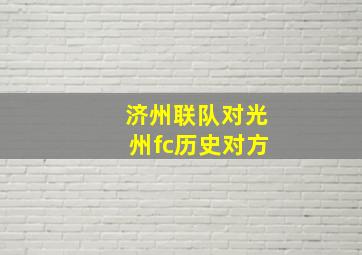 济州联队对光州fc历史对方